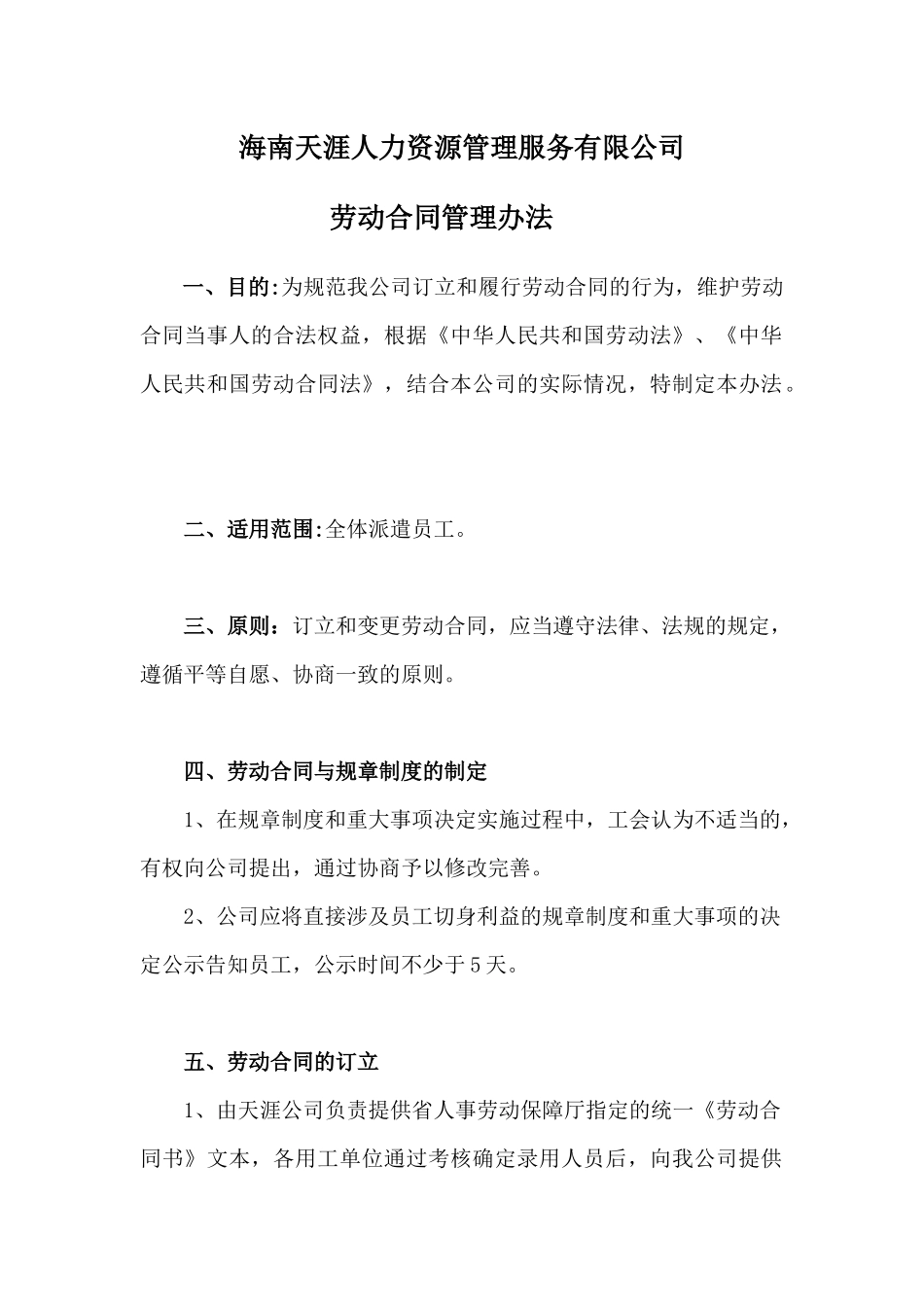 海南天涯人力资源管理服务有限公司

劳动合同管理办法

一、目的:为规范我公司订立和履行劳动合同的行为，维护劳动合同当事人的合法权益，根据《中华人民共和国劳动法》、《中华人民共和国劳动合同法》，结合本公司的实际情况，特制定本办法。

二、适用范围:全体派遣员工。

三、原则：订立和变更劳动合同，应当遵守法律、法规的规定，遵循平等自愿、协商一致的原则。

四、劳动合同与规章制度的制定

1、在规章制度和重大事项决定实施过程中，工会认为不适当的，有权向公司提出，通过协商予以修改完善。

2、公司应将直接涉及员工切身利益的规章制度和重大事项的决定公示告知员工，公示时间不少于5天。

五、劳动合同的订立

1、由天涯公司负责提供省人事劳动保障厅指定的统一《劳动合同书》文本，各用工单位通过考核确定录用人员后，向我公司提供